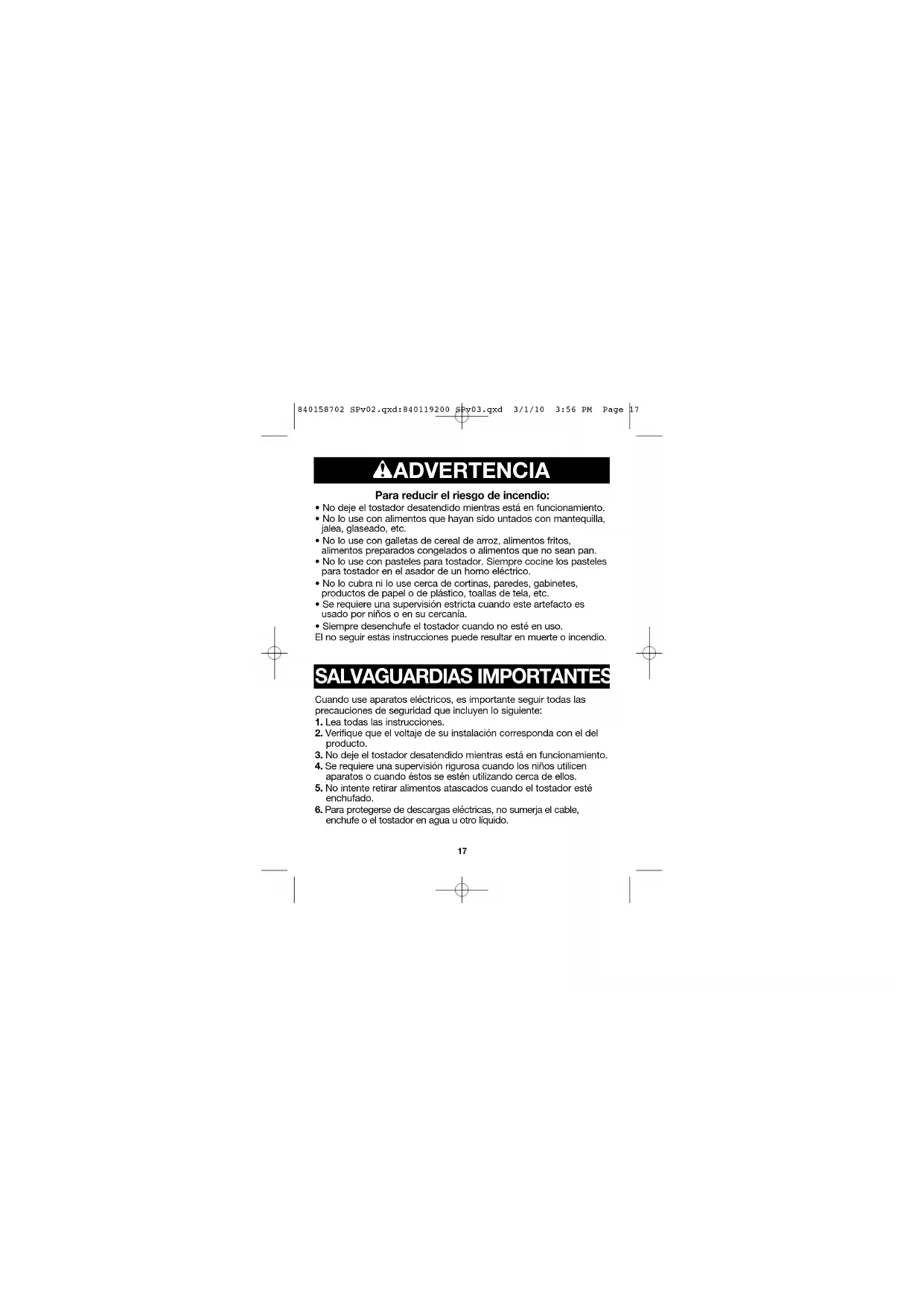 840158702 SPv02.qxd:840119200 SPv03.qxd 3/1/10 3:56 PM Page 17

ADVERTENCIA

Para reducir el riesgo de incendio:
• No deje el tostador desatendido mientras está en funcionamiento.
• No lo use con alimentos que hayan sido untados con mantequilla, jalea, glaseado, etc.
• No lo use con galletas de cereal de arroz, alimentos fritos, alimentos preparados congelados o alimentos que no sean pan.
• No lo use con pasteles para tostador. Siempre cocine los pasteles para tostador en el asador de un horno eléctrico.
• No lo cubra ni lo use cerca de cortinas, paredes, gabinetes, productos de papel o de plástico, toallas de tela, etc.
• Se requiere una supervisión estricta cuando este artefacto es usado por niños o en su cercanía.
• Siempre desenchufe el tostador cuando no esté en uso.
El no seguir estas instrucciones puede resultar en muerte o incendio.

SALVAGUARDIAS IMPORTANTES

Cuando use aparatos eléctricos, es importante seguir todas las precauciones de seguridad que incluyen lo siguiente:
1. Lea todas las instrucciones.
2. Verifique que el voltaje de su instalación corresponda con el del producto.
3. No deje el tostador desatendido mientras está en funcionamiento.
4. Se requiere una supervisión rigurosa cuando los niños utilicen aparatos o cuando éstos se estén utilizando cerca de ellos.
5. No intente retirar alimentos atascados cuando el tostador esté enchufado.
6. Para protegerse de descargas eléctricas, no sumerja el cable, enchufe o el tostador en agua u otro líquido.

17